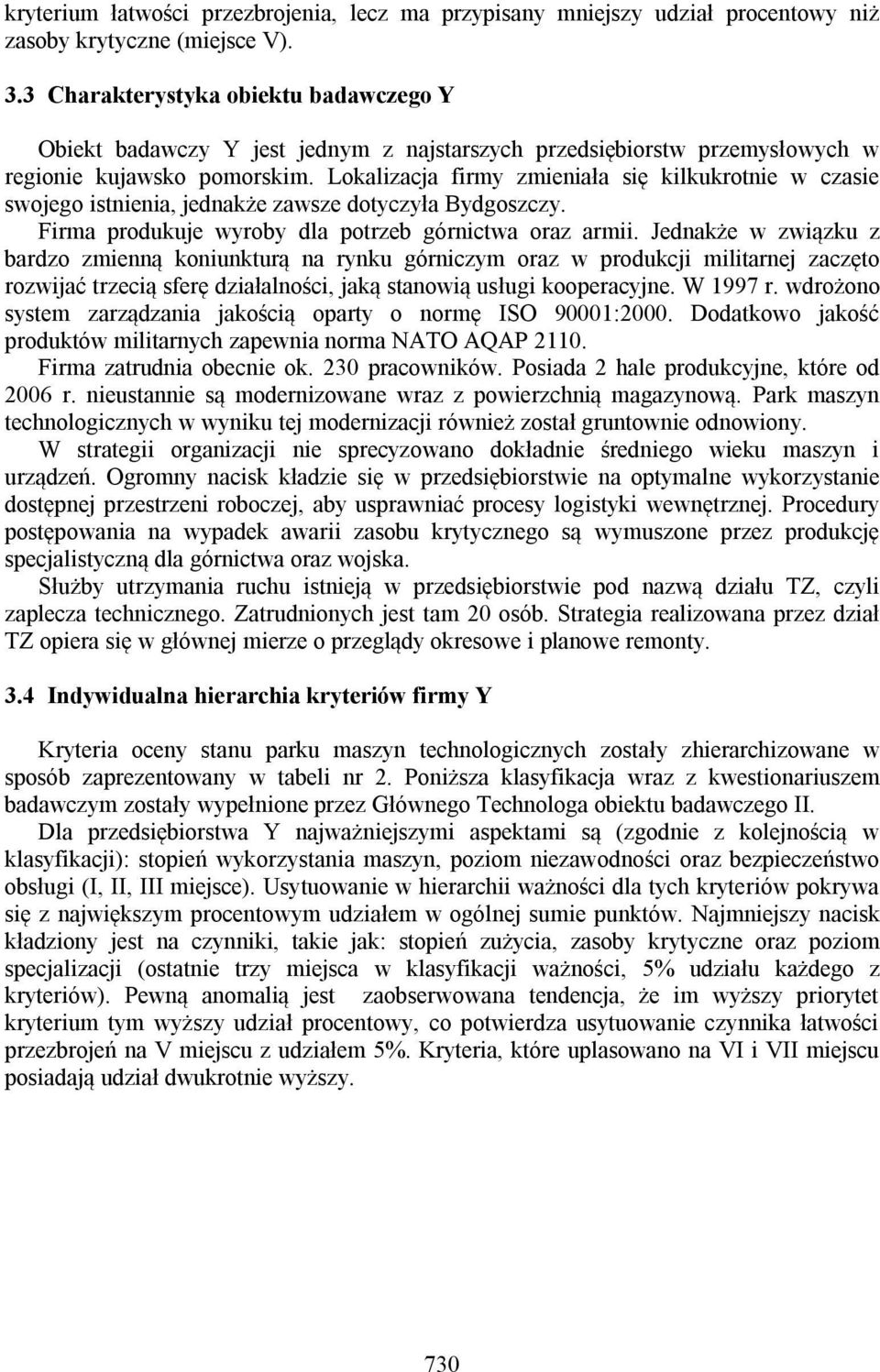 kryterium łatwości przezbrojenia, lecz ma przypisany mniejszy udział procentowy niż zasoby krytyczne (miejsce V).

3.3 Charakterystyka obiektu badawczego Y

Obiekt badawczy Y jest jednym z najstarszych przedsiębiorstw przemysłowych w regionie kujawsko pomorskim. Lokalizacja firmy zmieniała się kilkukrotnie w czasie swojego istnienia, jednakże zawsze dotyczyła Bydgoszczy.

Firma produkuje wyroby dla potrzeb górnictwa oraz armii. Jednakże w związku z bardzo zmienną koniunkturą na rynku górniczym oraz w produkcji militarnej zaczęto rozwijać trzecią sferę działalności, jaką stanowią usługi kooperacyjne. W 1997 r. wdrożono system zarządzania jakością oparty o normę ISO 90001:2000. Dodatkowo jakość produktów militarnych zapewnia norma NATO AQAP 2110.

Firma zatrudnia obecnie ok. 230 pracowników. Posiada 2 hale produkcyjne, które od 2006 r. nieustannie są modernizowane wraz z powierzchnią magazynową. Park maszyn technologicznych w wyniku tej modernizacji również został gruntownie odnowiony.

W strategii organizacji nie sprecyzowano dokładnie średniego wieku maszyn i urządzeń. Ogromny nacisk kładzie się w przedsiębiorstwie na optymalne wykorzystanie dostępnej przestrzeni roboczej, aby usprawniać procesy logistyki wewnętrznej. Procedury postępowania na wypadek awarii zasobu krytycznego są wymuszone przez produkcję specjalistyczną dla górnictwa oraz wojska.

Służby utrzymania ruchu istnieją w przedsiębiorstwie pod nazwą działu TZ, czyli zaplecza technicznego. Zatrudnionych jest tam 20 osób. Strategia realizowana przez dział TZ opiera się w głównej mierze o przeglądy okresowe i planowe remonty.

3.4 Indywidualna hierarchia kryteriów firmy Y

Kryteria oceny stanu parku maszyn technologicznych zostały zhierarchizowane w sposób zaprezentowany w tabeli nr 2. Poniższa klasyfikacja wraz z kwestionariuszem badawczym zostały wypełnione przez Głównego Technologa obiektu badawczego II.

Dla przedsiębiorstwa Y najważniejszymi aspektami są (zgodnie z kolejnością w klasyfikacji): stopień wykorzystania maszyn, poziom niezawodności oraz bezpieczeństwo obsługi (I, II, III miejsce). Usytuowanie w hierarchii ważności dla tych kryteriów pokrywa się z największym procentowym udziałem w ogólnej sumie punktów. Najmniejszy nacisk kładziony jest na czynniki, takie jak: stopień zużycia, zasoby krytyczne oraz poziom specjalizacji (ostatnie trzy miejsca w klasyfikacji ważności, 5% udziału każdego z kryteriów). Pewną anomalią jest zaobserwowana tendencja, że im wyższy priorytet kryterium tym wyższy udział procentowy, co potwierdza usytuowanie czynnika łatwości przezbrojeń na V miejscu z udziałem 5%. Kryteria, które uplasowano na VI i VII miejscu posiadają udział dwukrotnie wyższy.

730